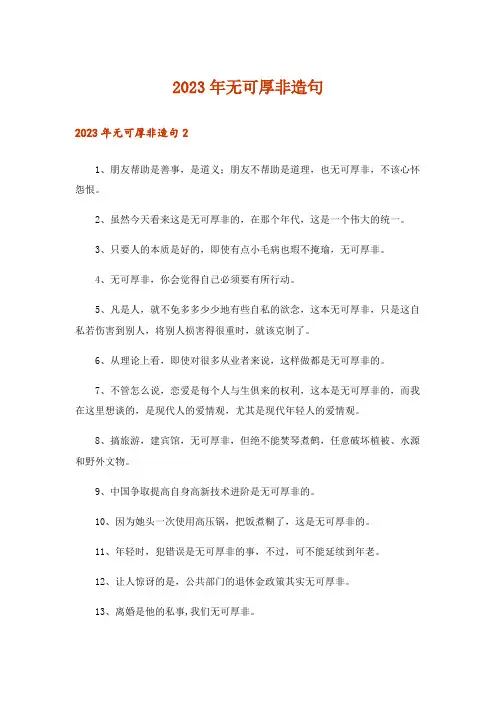 2023年无可厚非造句

2023年无可厚非造句2

1、朋友帮助是善事，是道义；朋友不帮助是道理，也无可厚非，不该心怀怨恨。

2、虽然今天看来这是无可厚非的，在那个年代，这是一个伟大的统一。

3、只要人的本质是好的，即使有点小毛病也瑕不掩瑜，无可厚非。

4、无可厚非，你会觉得自己必须要有所行动。

5、凡是人，就不免多多少少地有些自私的欲念，这本无可厚非，只是这自私若伤害到别人，将别人损害得很重时，就该克制了。

6、从理论上看，即使对很多从业者来说，这样做都是无可厚非的。

7、不管怎么说，恋爱是每个人与生俱来的权利，这本是无可厚非的，而我在这里想谈的，是现代人的爱情观，尤其是现代年轻人的爱情观。

8、搞旅游，建宾馆，无可厚非，但绝不能焚琴煮鹤，任意破坏植被、水源和野外文物。

9、中国争取提高自身高新技术进阶是无可厚非的。

10、因为她头一次使用高压锅，把饭煮糊了，这是无可厚非的。

11、年轻时，犯错误是无可厚非的事，不过，可不能延续到年老。

12、让人惊讶的是，公共部门的退休金政策其实无可厚非。

13、离婚是他的私事，我们无可厚非。